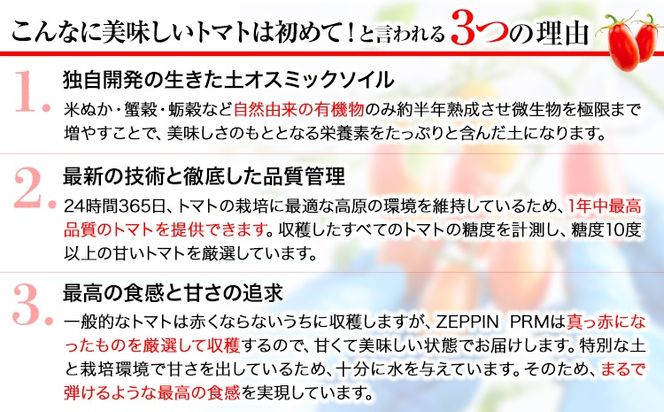 こんなに美味しいトマトは初めて！と言われる3つの理由

1. 独自開発の生きた土オスミックソイル

米ぬか・蟹殻・蛎殻など自然由来の有機物のみ約半年熟成させ微生物を極限まで増やすことで、美味しさのもととなる栄養素をたっぷりと含んだ土になります。

2. 最新の技術と徹底した品質管理

24時間365日、トマトの栽培に最適な高原の環境を維持しているため、1年中最高品質のトマトを提供できます。収穫したすべてのトマトの糖度を計測し、糖度10度以上の甘いトマトを厳選しています。

3. 最高の食感と甘さの追求

一般的なトマトは赤くならないうちに収穫しますが、ZEPPIN PRMは真っ赤になったものを厳選して収穫するので、甘くて美味しい状態でお届けします。特別な土と栽培環境で甘さを出しているため、十分に水を与えています。そのため、まるで弾けるような最高の食感を実現しています。